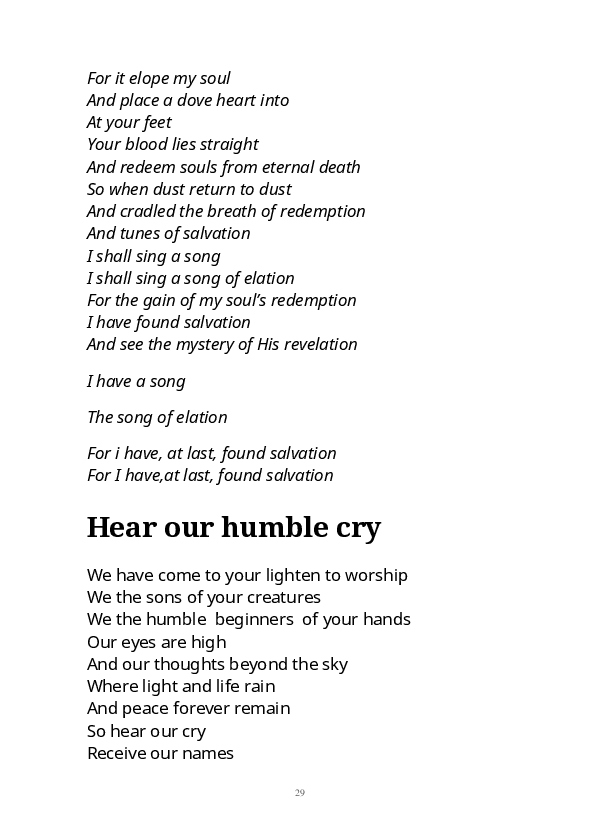 For it elope my soul
And place a dove heart into
At your feet
Your blood lies straight
And redeem souls from eternal death
So when dust return to dust
And cradled the breath of redemption
And tunes of salvation
I shall sing a song
I shall sing a song of elation
For the gain of my soul's redemption
I have found salvation
And see the mystery of His revelation

I have a song

The song of elation

For i have, at last, found salvation
For I have,at last, found salvation

Hear our humble cry

We have come to your lighten to worship
We the sons of your creatures
We the humble beginners of your hands
Our eyes are high
And our thoughts beyond the sky
Where light and life rain
And peace forever remain
So hear our cry
Receive our names

29